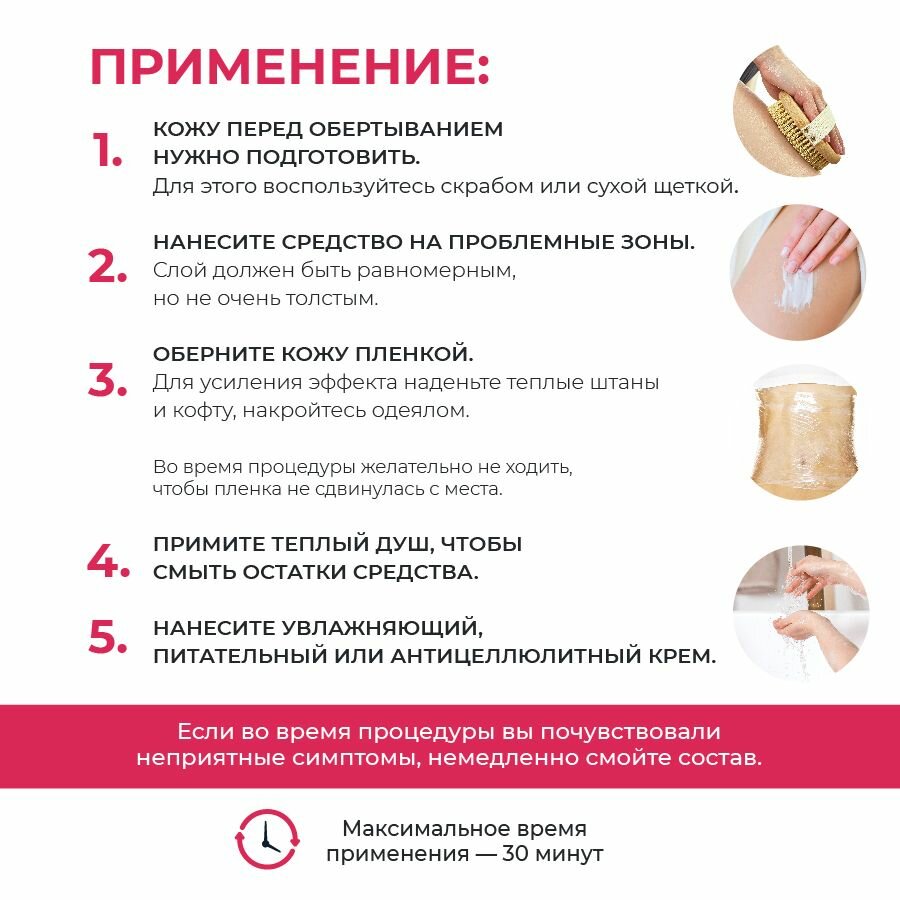 ПРИМЕНЕНИЕ:

1. КОЖУ ПЕРЕД ОБЕРТЫВАНИЕМ НУЖНО ПОДГОТОВИТЬ.
Для этого воспользуйтесь скрабом или сухой щеткой.

2. НАНЕСИТЕ СРЕДСТВО НА ПРОБЛЕМНЫЕ ЗОНЫ.
Слой должен быть равномерным, но не очень толстым.

3. ОБЕРНИТЕ КОЖУ ПЛЕНКОЙ.
Для усиления эффекта наденьте теплые штаны и кофту, накройтесь одеялом.

Во время процедуры желательно не ходить, чтобы пленка не сдвинулась с места.

4. ПРИМИТЕ ТЕПЛЫЙ ДУШ, ЧТОБЫ СМЫТЬ ОСТАТКИ СРЕДСТВА.

5. НАНЕСИТЕ УВЛАЖНЯЮЩИЙ, ПИТАТЕЛЬНЫЙ ИЛИ АНТИЦЕЛЛЮЛИТНЫЙ КРЕМ.

Если во время процедуры вы почувствовали неприятные симптомы, немедленно смойте состав.

Максимальное время применения — 30 минут